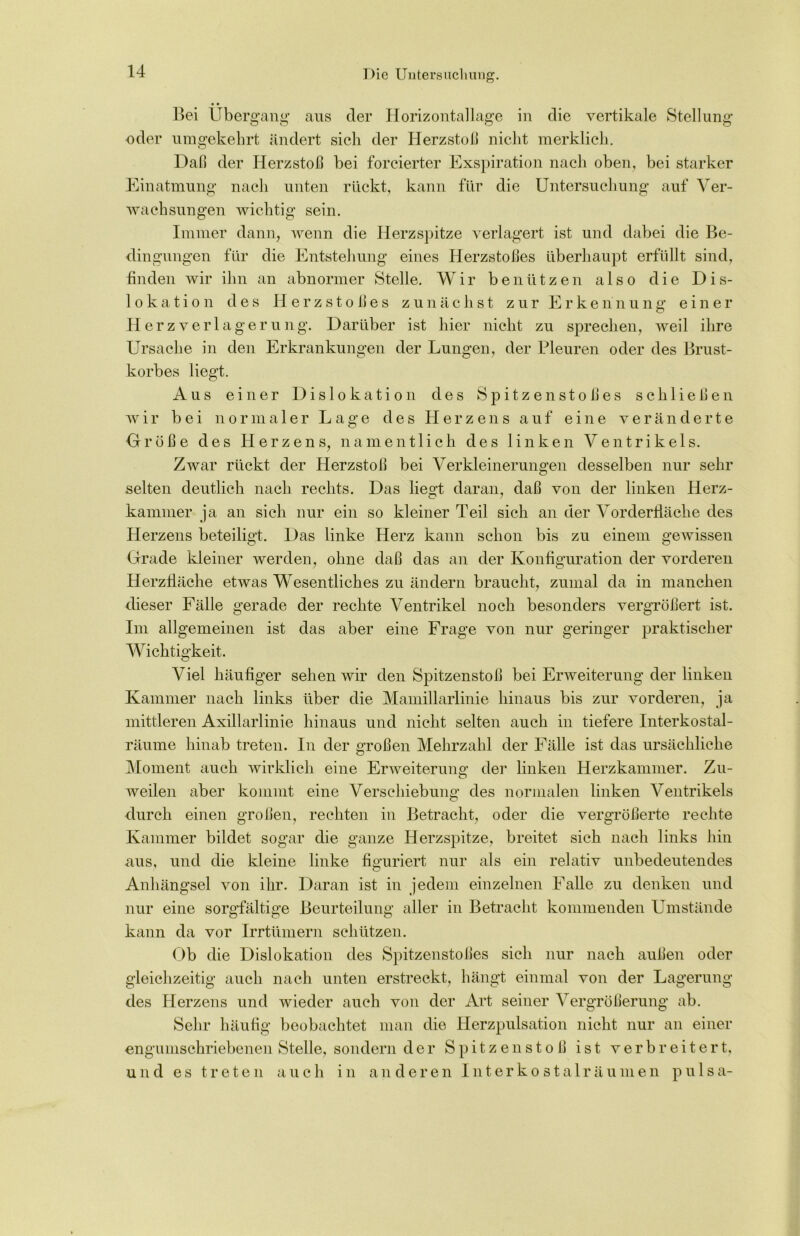 14

Die Untersuchung.

Bei Übergang aus der Horizontallage in die vertikale Stellung oder umgekehrt ändert sich der Herzstoß nicht merklich.

Daß der Herzstoß bei forcierter Exspiration nach oben, bei starker Einatmung nach unten rückt, kann für die Untersuchung auf Verwachsungen wichtig sein.

Immer dann, wenn die Herzspitze verlagert ist und dabei die Bedingungen für die Entstehung eines Herzstoßes überhaupt erfüllt sind, finden wir ihn an abnormer Stelle. Wir benützen also die Dislokation des Herzstoßes zunächst zur Erkennung einer Herzverlagerung. Darüber ist hier nicht zu sprechen, weil ihre Ursache in den Erkrankungen der Lungen, der Pleuren oder des Brustkorbes liegt.

Aus einer Dislokation des Spitzenstoßes schließen wir bei normaler Lage des Herzens auf eine veränderte Größe des Herzens, namentlich des linken Ventrikels.

Zwar rückt der Herzstoß bei Verkleinerungen desselben nur sehr selten deutlich nach rechts. Das liegt daran, daß von der linken Herzkammer ja an sich nur ein so kleiner Teil sich an der Vorderfläche des Herzens beteiligt. Das linke Herz kann schon bis zu einem gewissen Grade kleiner werden, ohne daß das an der Konfiguration der vorderen Herzfläche etwas Wesentliches zu ändern braucht, zumal da in manchen dieser Fälle gerade der rechte Ventrikel noch besonders vergrößert ist. Im allgemeinen ist das aber eine Frage von nur geringer praktischer Wichtigkeit.

Viel häufiger sehen wir den Spitzenstoß bei Erweiterung der linken Kammer nach links über die Mamillarlinie hinaus bis zur vorderen, ja mittleren Axillarlinie hinaus und nicht selten auch in tiefere Interkostalräume hinab treten. In der großen Mehrzahl der Fälle ist das ursächliche Moment auch wirklich eine Erweiterung der linken Herzkammer. Zuweilen aber kommt eine Verschiebung des normalen linken Ventrikels durch einen großen, rechten in Betracht, oder die vergrößerte rechte Kammer bildet sogar die ganze Herzspitze, breitet sich nach links hin aus, und die kleine linke figuriert nur als ein relativ unbedeutendes Anhängsel von ihr. Daran ist in jedem einzelnen Falle zu denken und nur eine sorgfältige Beurteilung aller in Betracht kommenden Umstände kann da vor Irrtümern schützen.

Ob die Dislokation des Spitzenstoßes sich nur nach außen oder gleichzeitig auch nach unten erstreckt, hängt einmal von der Lagerung des Herzens und wieder auch von der Art seiner Vergrößerung ab.

Sehr häufig beobachtet man die Herzpulsation nicht nur an einer engumschriebenen Stelle, sondern der Spitzenstoß ist verbreitert, und es treten auch in anderen Interkostalräumen pulsa-